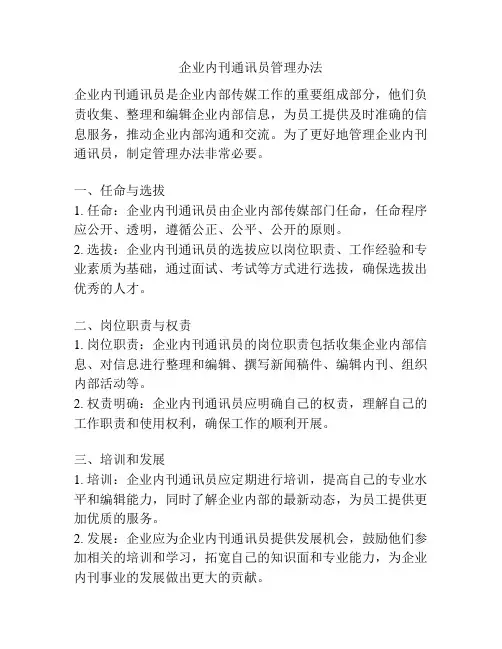 企业内刊通讯员管理办法

企业内刊通讯员是企业内部传媒工作的重要组成部分，他们负责收集、整理和编辑企业内部信息，为员工提供及时准确的信息服务，推动企业内部沟通和交流。为了更好地管理企业内刊通讯员，制定管理办法非常必要。

一、任命与选拔
1. 任命：企业内刊通讯员由企业内部传媒部门任命，任命程序应公开、透明，遵循公正、公平、公开的原则。
2. 选拔：企业内刊通讯员的选拔应以岗位职责、工作经验和专业素质为基础，通过面试、考试等方式进行选拔，确保选拔出优秀的人才。

二、岗位职责与权责
1. 岗位职责：企业内刊通讯员的岗位职责包括收集企业内部信息、对信息进行整理和编辑、撰写新闻稿件、编辑内刊、组织内部活动等。
2. 权责明确：企业内刊通讯员应明确自己的权责，理解自己的工作职责和使用权利，确保工作的顺利开展。

三、培训和发展
1. 培训：企业内刊通讯员应定期进行培训，提高自己的专业水平和编辑能力，同时了解企业内部的最新动态，为员工提供更加优质的服务。
2. 发展：企业应为企业内刊通讯员提供发展机会，鼓励他们参加相关的培训和学习，拓宽自己的知识面和专业能力，为企业内刊事业的发展做出更大的贡献。